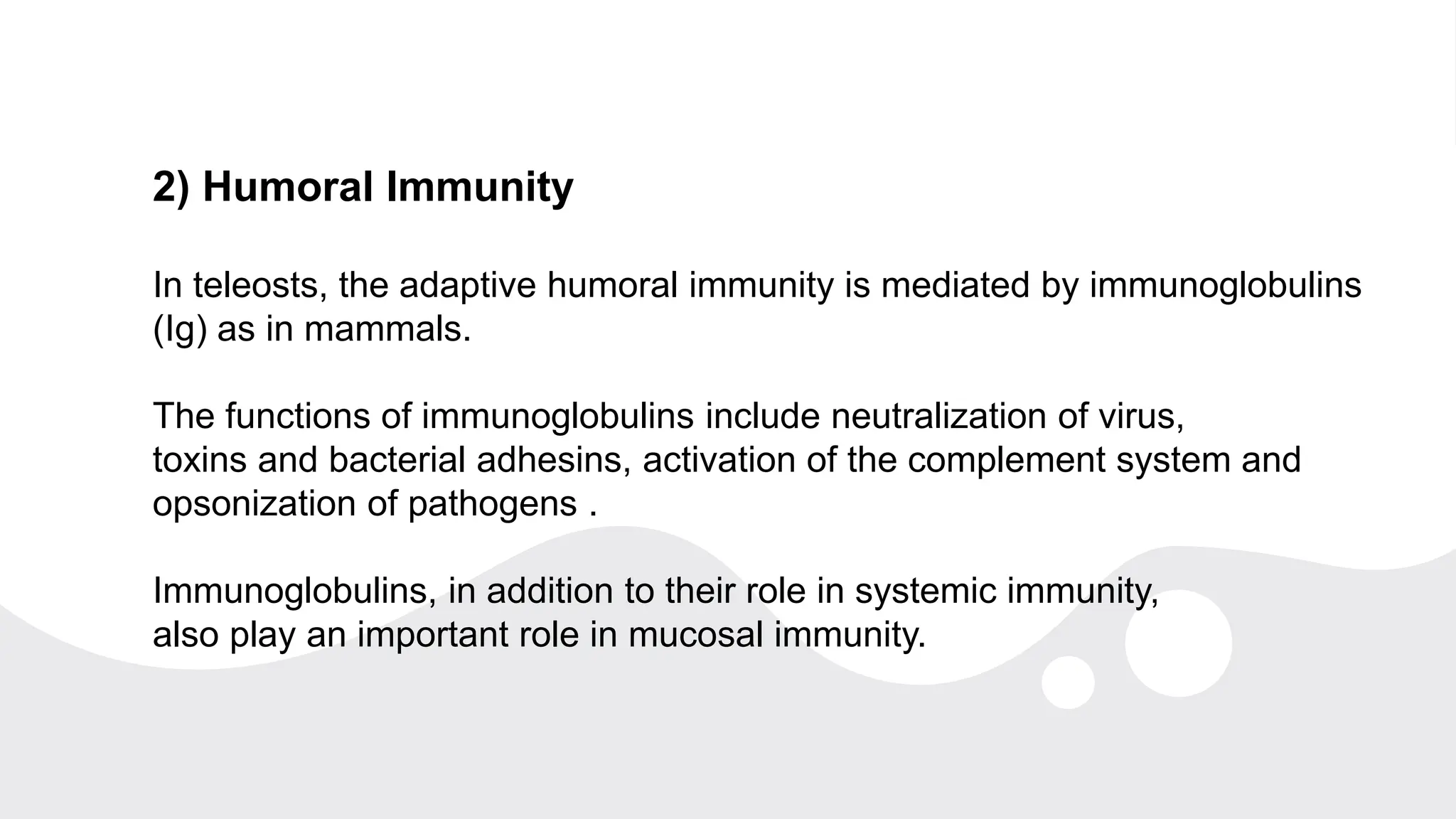 2) Humoral Immunity

In teleosts, the adaptive humoral immunity is mediated by immunoglobulins (Ig) as in mammals.

The functions of immunoglobulins include neutralization of virus, toxins and bacterial adhesins, activation of the complement system and opsonization of pathogens .

Immunoglobulins, in addition to their role in systemic immunity, also play an important role in mucosal immunity.